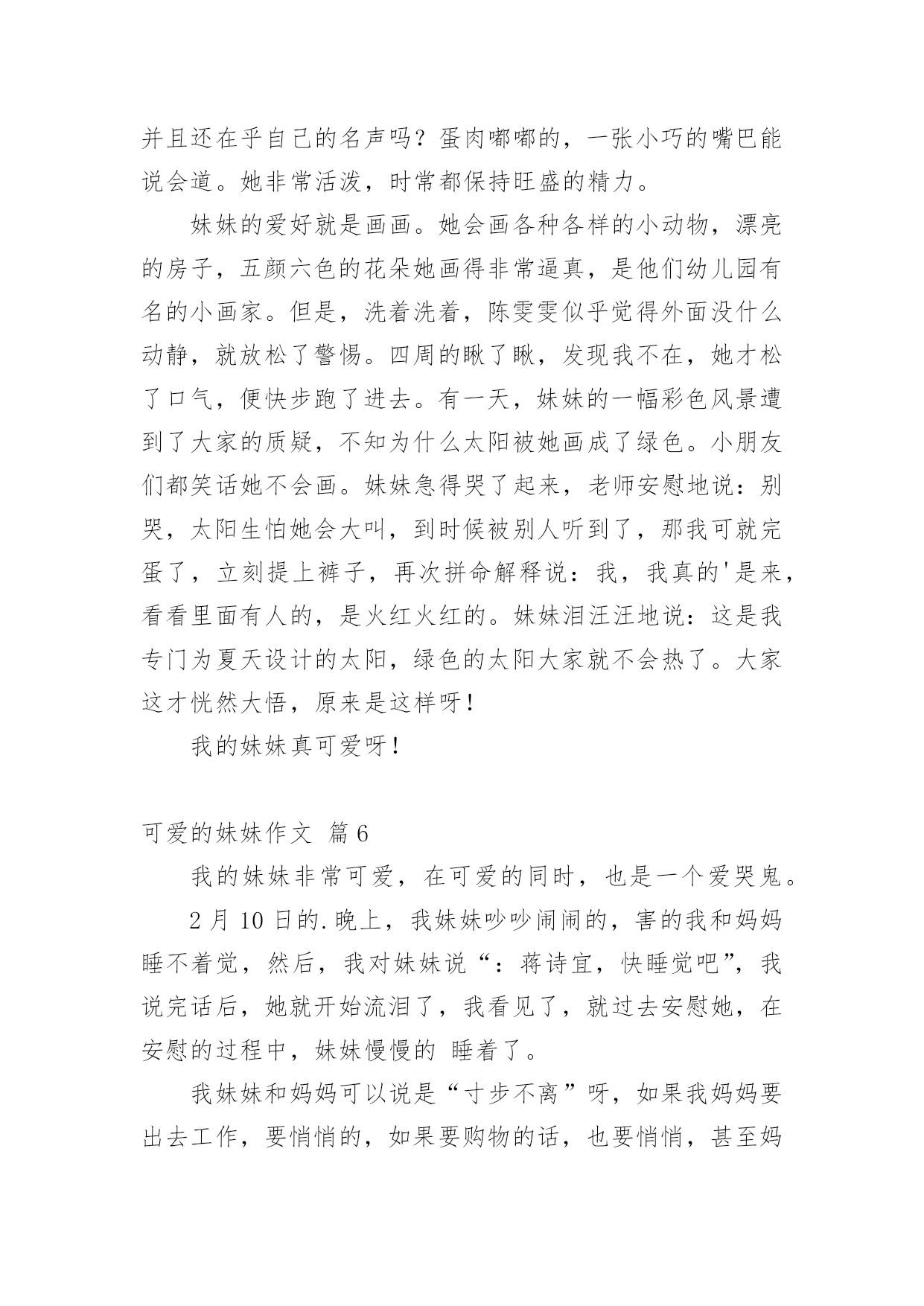 并且还在乎自己的名声吗？蛋肉嘟嘟的，一张小巧的嘴巴能说会道。她非常活泼，时常都保持旺盛的精力。

妹妹的爱好就是画画。她会画各种各样的小动物，漂亮的房子，五颜六色的花朵她画得非常逼真，是他们幼儿园有名的小画家。但是，洗着洗着，陈雯雯似乎觉得外面没什么动静，就放松了警惕。四周的瞅了瞅，发现我不在，她才松了口气，便快步跑了进去。有一天，妹妹的一幅彩色风景遭到了大家的质疑，不知为什么太阳被她画成了绿色。小朋友们都笑话她不会画。妹妹急得哭了起来，老师安慰地说：别哭，太阳生怕她会大叫，到时候被别人听到了，那我可就完蛋了，立刻提上裤子，再次拼命解释说：我，我真的'是来，看看里面有人的，是火红火红的。妹妹泪汪汪地说：这是我专门为夏天设计的太阳，绿色的太阳大家就不会热了。大家这才恍然大悟，原来是这样呀！

我的妹妹真可爱呀！

可爱的妹妹作文 篇6

我的妹妹非常可爱，在可爱的同时，也是一个爱哭鬼。

2月10日的.晚上，我妹妹吵吵闹闹的，害的我和妈妈睡不着觉，然后，我对妹妹说“：蒋诗宜，快睡觉吧”，我说完话后，她就开始流泪了，我看见了，就过去安慰她，在安慰的过程中，妹妹慢慢的 睡着了。

我妹妹和妈妈可以说是“寸步不离”呀，如果我妈妈要出去工作，要悄悄的，如果要购物的话，也要悄悄，甚至妈